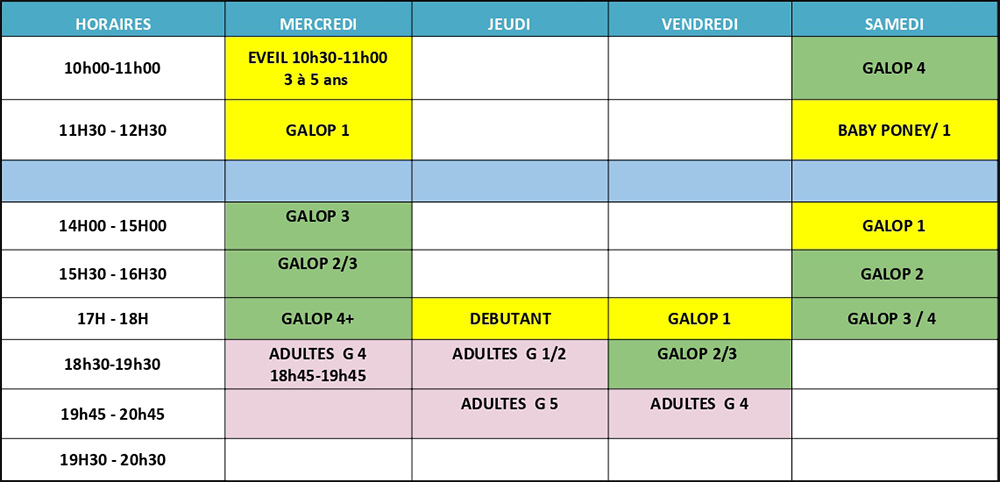 | HORAIRES | MERCREDI | JEUDI | VENDREDI | SAMEDI |
|---|---|---|---|---|
| 10h00-11h00 | EVEIL 10h30-11h00 3 à 5 ans | | | GALOP 4 |
| 11H30 - 12H30 | GALOP 1 | | | BABY PONEY/ 1 |
| | | | | |
| 14H00 - 15H00 | GALOP 3 | | | GALOP 1 |
| 15H30 - 16H30 | GALOP 2/3 | | | GALOP 2 |
| 17H - 18H | GALOP 4+ | DEBUTANT | GALOP 1 | GALOP 3 / 4 |
| 18h30-19h30 | ADULTES G 4 18h45-19h45 | ADULTES G 1/2 | GALOP 2/3 | |
| 19h45 - 20h45 | | ADULTES G 5 | ADULTES G 4 | |
| 19H30 - 20h30 | | | | |